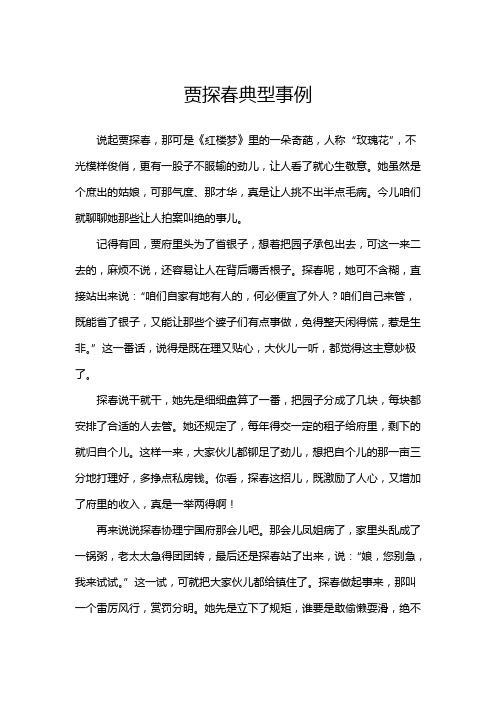 贾探春典型事例

说起贾探春，那可是《红楼梦》里的一朵奇葩，人称“玫瑰花”，不光模样俊俏，更有一股子不服输的劲儿，让人看了就心生敬意。她虽然是个庶出的姑娘，可那气度、那才华，真是让人挑不出半点毛病。今儿咱们就聊聊她那些让人拍案叫绝的事儿。

记得有回，贾府里头为了省银子，想着把园子承包出去，可这一来二去的，麻烦不说，还容易让人在背后嚼舌根子。探春呢，她可不含糊，直接站出来说：“咱们自家有地有人的，何必便宜了外人？咱们自己来管，既能省了银子，又能让那些个婆子们有点事做，免得整天闲得慌，惹是生非。”这一番话，说得是既在理又贴心，大伙儿一听，都觉得这主意妙极了。

探春说干就干，她先是细细盘算了一番，把园子分成了几块，每块都安排了合适的人去管。她还规定了，每年得交一定的租子给府里，剩下的就归自个儿。这样一来，大家伙儿都铆足了劲儿，想把自个儿的那一亩三分地打理好，多挣点私房钱。你看，探春这招儿，既激励了人心，又增加了府里的收入，真是一举两得啊！

再来说说探春协理宁国府那会儿吧。那会儿凤姐病了，家里头乱成了一锅粥，老太太急得团团转，最后还是探春站了出来，说：“娘，您别急，我来试试。”这一试，可就把大家伙儿都给镇住了。探春做起事来，那叫一个雷厉风行，赏罚分明。她先是立下了规矩，谁要是敢偷懒耍滑，绝不